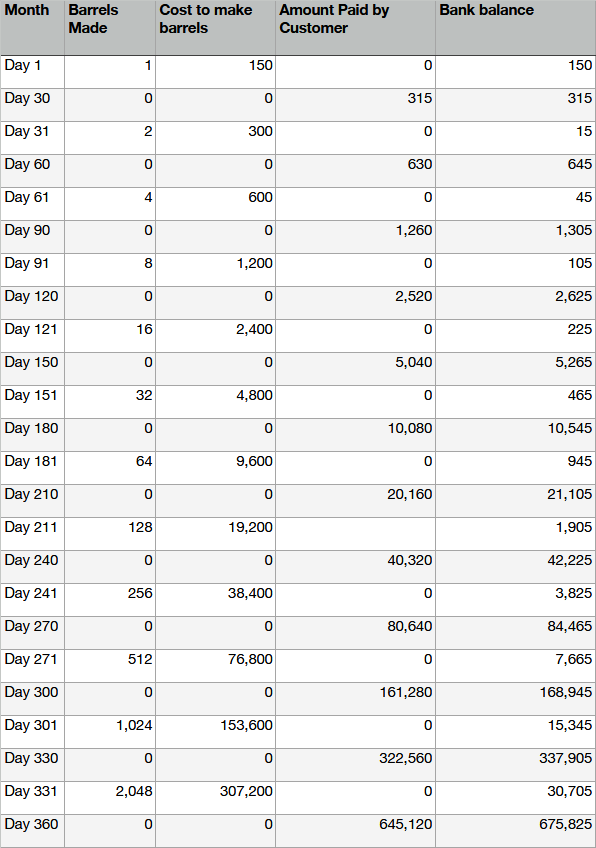 | Month | Barrels Made | Cost to make barrels | Amount Paid by Customer | Bank balance |
|---|---|---|---|---|
| Day 1 | 1 | 150 | 0 | 150 |
| Day 30 | 0 | 0 | 315 | 315 |
| Day 31 | 2 | 300 | 0 | 15 |
| Day 60 | 0 | 0 | 630 | 645 |
| Day 61 | 4 | 600 | 0 | 45 |
| Day 90 | 0 | 0 | 1,260 | 1,305 |
| Day 91 | 8 | 1,200 | 0 | 105 |
| Day 120 | 0 | 0 | 2,520 | 2,625 |
| Day 121 | 16 | 2,400 | 0 | 225 |
| Day 150 | 0 | 0 | 5,040 | 5,265 |
| Day 151 | 32 | 4,800 | 0 | 465 |
| Day 180 | 0 | 0 | 10,080 | 10,545 |
| Day 181 | 64 | 9,600 | 0 | 945 |
| Day 210 | 0 | 0 | 20,160 | 21,105 |
| Day 211 | 128 | 19,200 | | 1,905 |
| Day 240 | 0 | 0 | 40,320 | 42,225 |
| Day 241 | 256 | 38,400 | 0 | 3,825 |
| Day 270 | 0 | 0 | 80,640 | 84,465 |
| Day 271 | 512 | 76,800 | 0 | 7,665 |
| Day 300 | 0 | 0 | 161,280 | 168,945 |
| Day 301 | 1,024 | 153,600 | 0 | 15,345 |
| Day 330 | 0 | 0 | 322,560 | 337,905 |
| Day 331 | 2,048 | 307,200 | 0 | 30,705 |
| Day 360 | 0 | 0 | 645,120 | 675,825 |